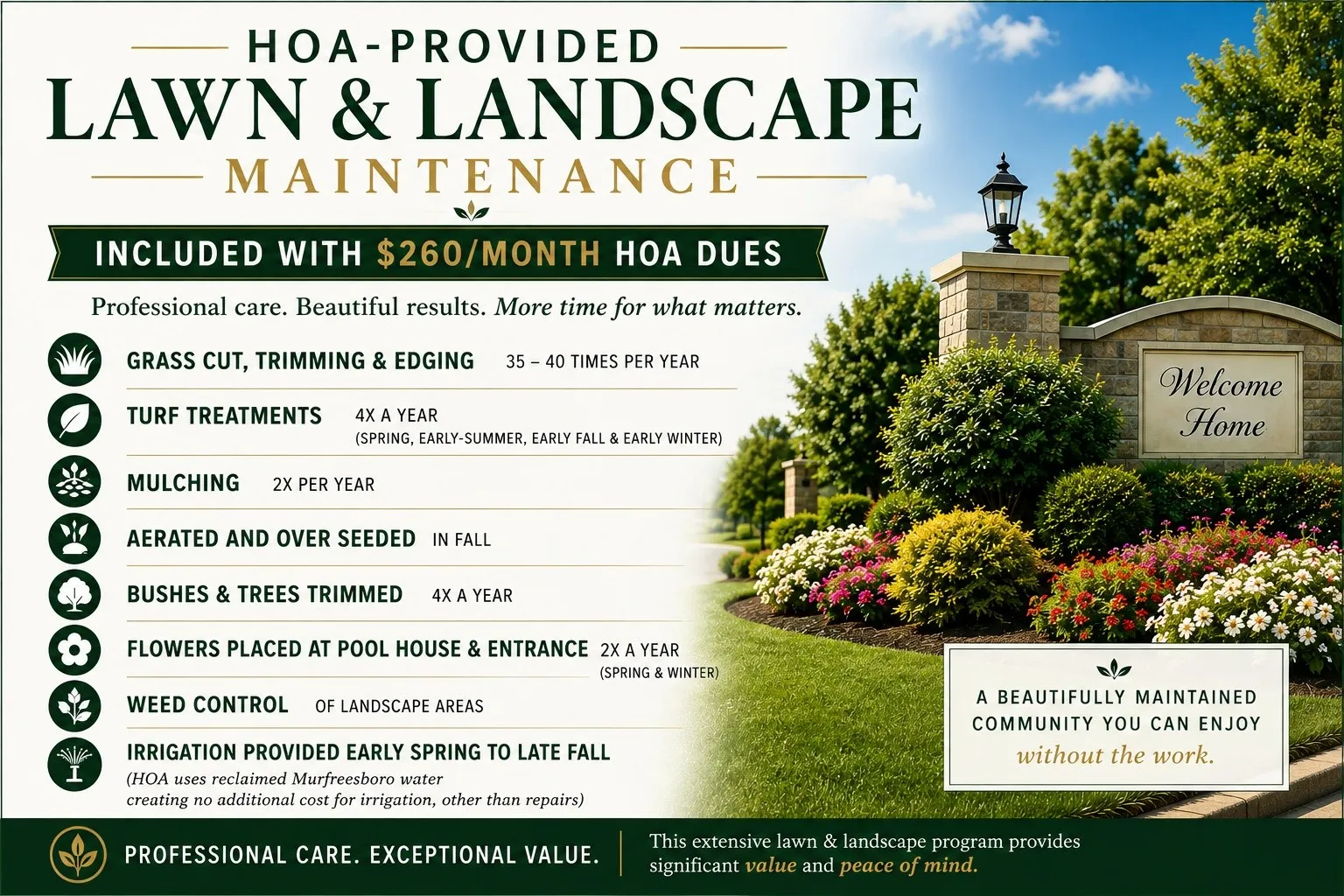 HOA-PROVIDED
LAWN & LANDSCAPE
MAINTENANCE

INCLUDED WITH $260/MONTH HOA DUES

Professional care. Beautiful results. More time for what matters.

GRASS CUT, TRIMMING & EDGING 35 – 40 TIMES PER YEAR

TURF TREATMENTS 4X A YEAR (SPRING, EARLY-SUMMER, EARLY FALL & EARLY WINTER)

MULCHING 2X PER YEAR

AERATED AND OVER SEEDED IN FALL

BUSHES & TREES TRIMMED 4X A YEAR

FLOWERS PLACED AT POOL HOUSE & ENTRANCE 2X A YEAR (SPRING & WINTER)

WEED CONTROL OF LANDSCAPE AREAS

IRRIGATION PROVIDED EARLY SPRING TO LATE FALL
(HOA uses reclaimed Murfreesboro water creating no additional cost for irrigation, other than repairs)

Welcome Home

A BEAUTIFULLY MAINTAINED COMMUNITY YOU CAN ENJOY without the work.

PROFESSIONAL CARE. EXCEPTIONAL VALUE.

This extensive lawn & landscape program provides significant value and peace of mind.